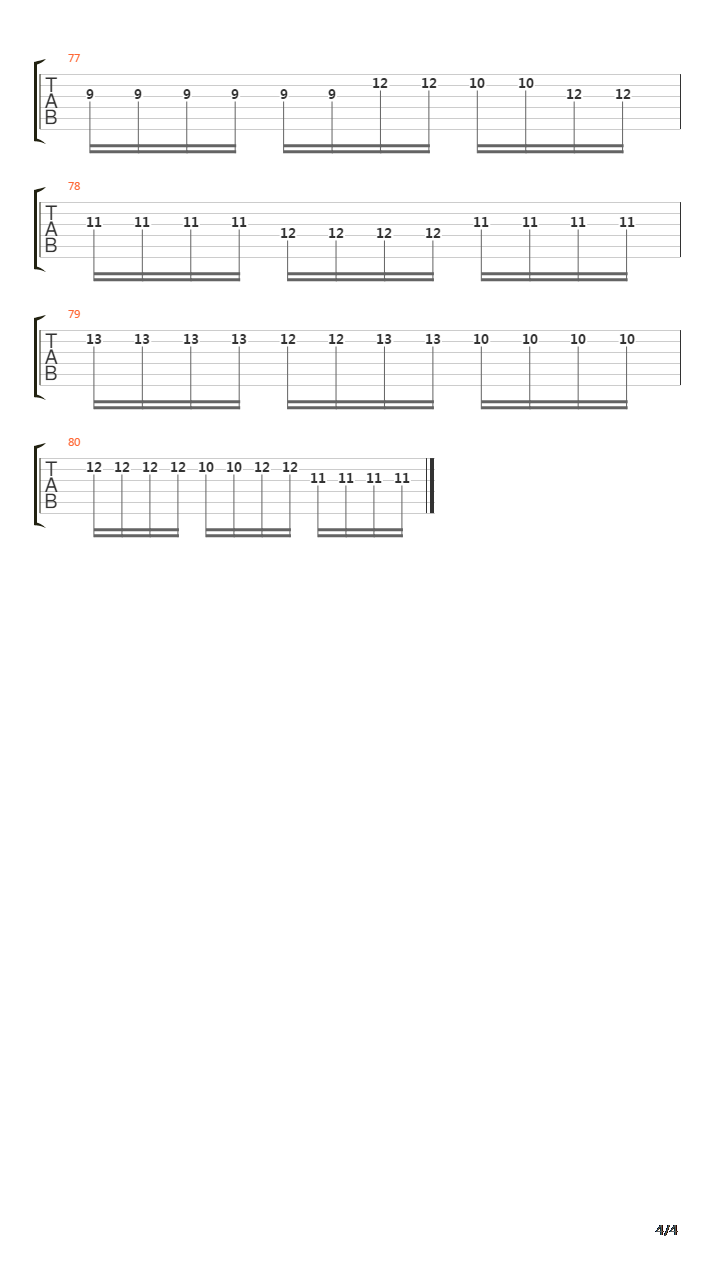 77
T
A
B
9 9 9 9 9 9 12 12 10 10 12 12

78
T
A
B
11 11 11 11 12 12 12 12 11 11 11 11

79
T
A
B
13 13 13 13 12 12 13 13 10 10 10 10

80
T
A
B
12 12 12 12 10 10 12 12 11 11 11 11

4/4